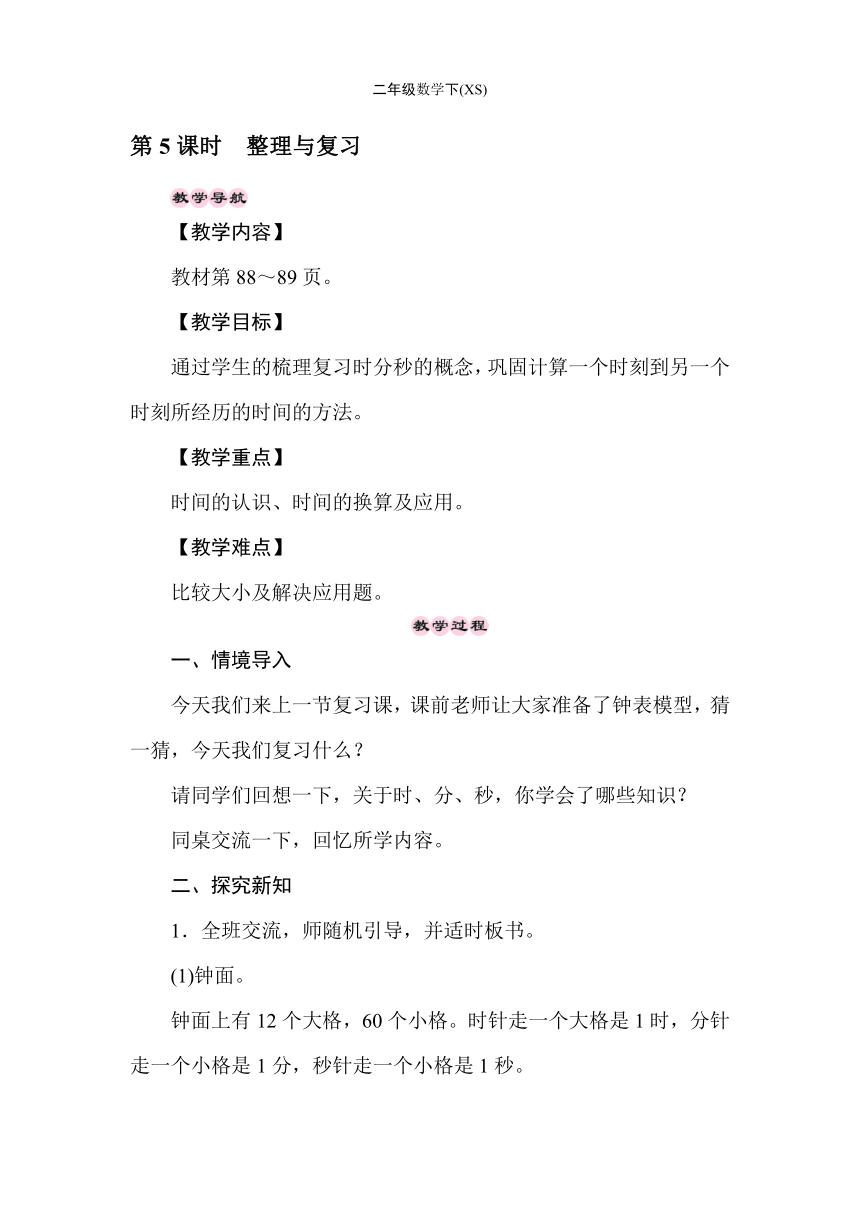 二年级数学下(XS)

第 5 课时　整理与复习

教学导航

【教学内容】

教材第 88～89 页。

【教学目标】

通过学生的梳理复习时分秒的概念，巩固计算一个时刻到另一个时刻所经历的时间的方法。

【教学重点】

时间的认识、时间的换算及应用。

【教学难点】

比较大小及解决应用题。

教学过程

一、情境导入

今天我们来上一节复习课，课前老师让大家准备了钟表模型，猜一猜，今天我们复习什么？

请同学们回想一下，关于时、分、秒，你学会了哪些知识？

同桌交流一下，回忆所学内容。

二、探究新知

1．全班交流，师随机引导，并适时板书。

(1)钟面。

钟面上有 12 个大格，60 个小格。时针走一个大格是 1 时，分针走一个小格是 1 分，秒针走一个小格是 1 秒。